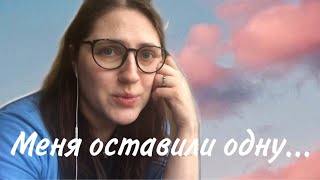 Меня оставили одну...